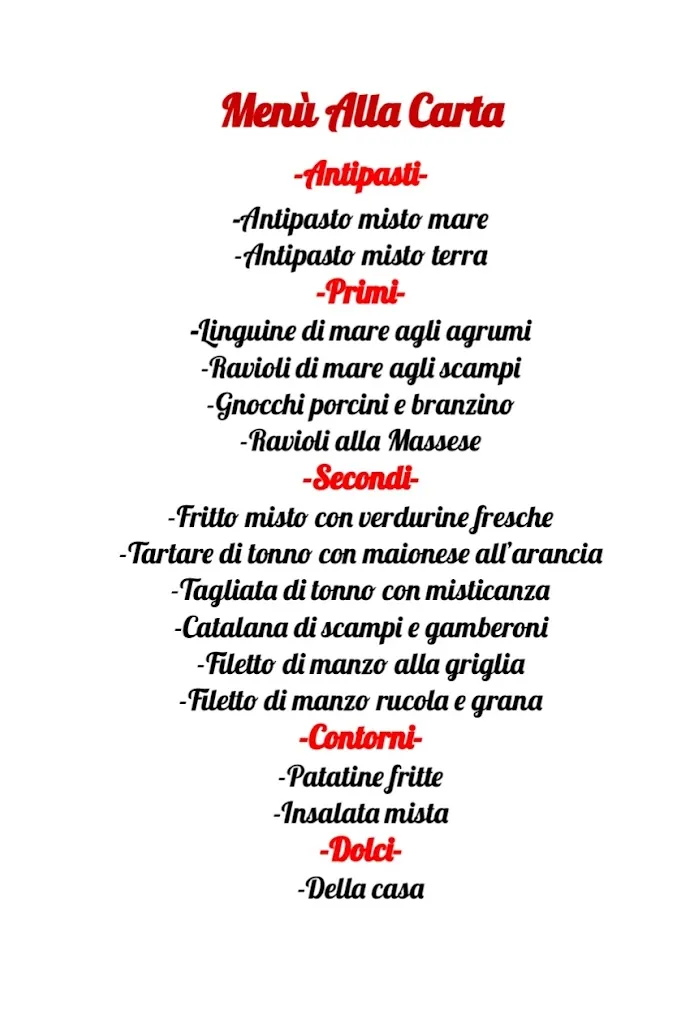 Menù Alla Carta

-Antipasti-

-Antipasto misto mare

-Antipasto misto terra

-Primi-

-Linguine di mare agli agrumi

-Ravioli di mare agli scampi

-Gnocchi porcini e branzino

-Ravioli alla Massese

-Secondi-

-Fritto misto con verdurine fresche

-Tartare di tonno con maionese all'arancia

-Tagliata di tonno con misticanza

-Catalana di scampi e gamberoni

-Filetto di manzo alla griglia

-Filetto di manzo rucola e grana

-Contorni-

-Patatine fritte

-Insalata mista

-Dolci-

-Della casa